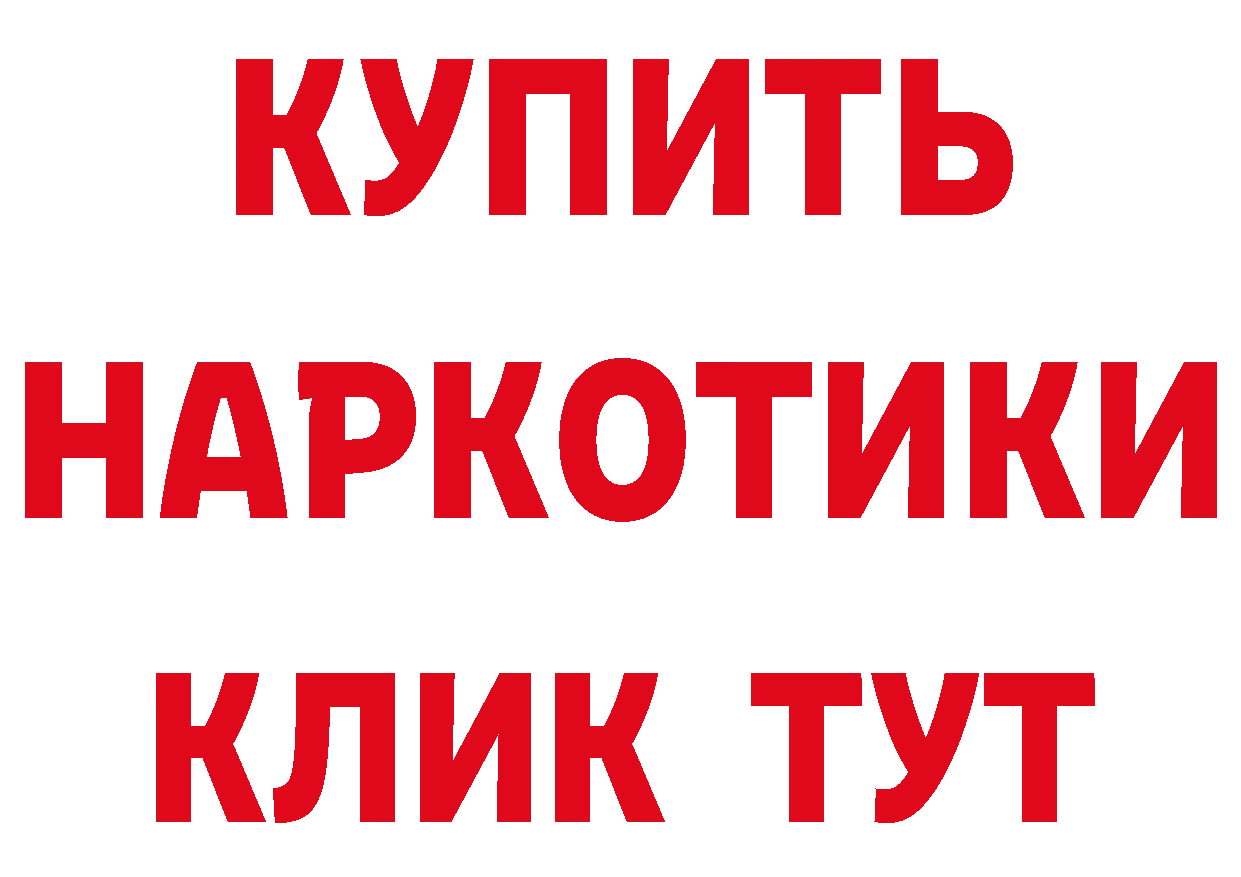 КУПИТЬ НАРКОТИКИ КЛИК ТУТ